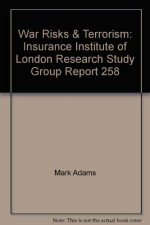 War Risks & Terrorism: Insurance Institute of London Research Study Group Report 258

Mark Adams

Note: This is not the actual book cover